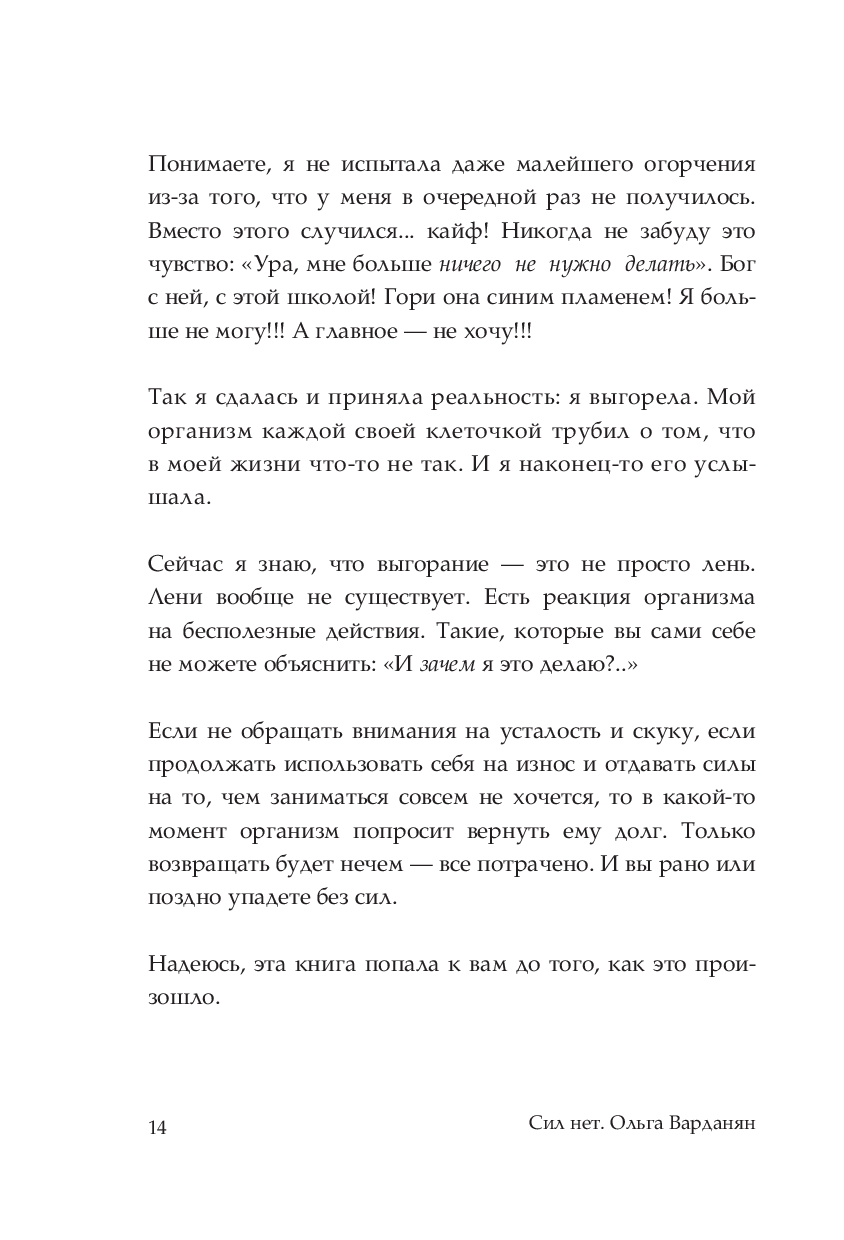 Понимаете, я не испытала даже малейшего огорчения из-за того, что у меня в очередной раз не получилось. Вместо этого случился... кайф! Никогда не забуду это чувство: «Ура, мне больше ничего не нужно делать». Бог с ней, с этой школой! Гори она синим пламенем! Я больше не могу!!! А главное — не хочу!!!

Так я сдалась и приняла реальность: я выгорела. Мой организм каждой своей клеточкой трубил о том, что в моей жизни что-то не так. И я наконец-то его услышала.

Сейчас я знаю, что выгорание — это не просто лень. Лени вообще не существует. Есть реакция организма на бесполезные действия. Такие, которые вы сами себе не можете объяснить: «И зачем я это делаю?..»

Если не обращать внимания на усталость и скуку, если продолжать использовать себя на износ и отдавать силы на то, чем заниматься совсем не хочется, то в какой-то момент организм попросит вернуть ему долг. Только возвращать будет нечем — все потрачено. И вы рано или поздно упадете без сил.

Надеюсь, эта книга попала к вам до того, как это произошло.

14

Сил нет. Ольга Варданян